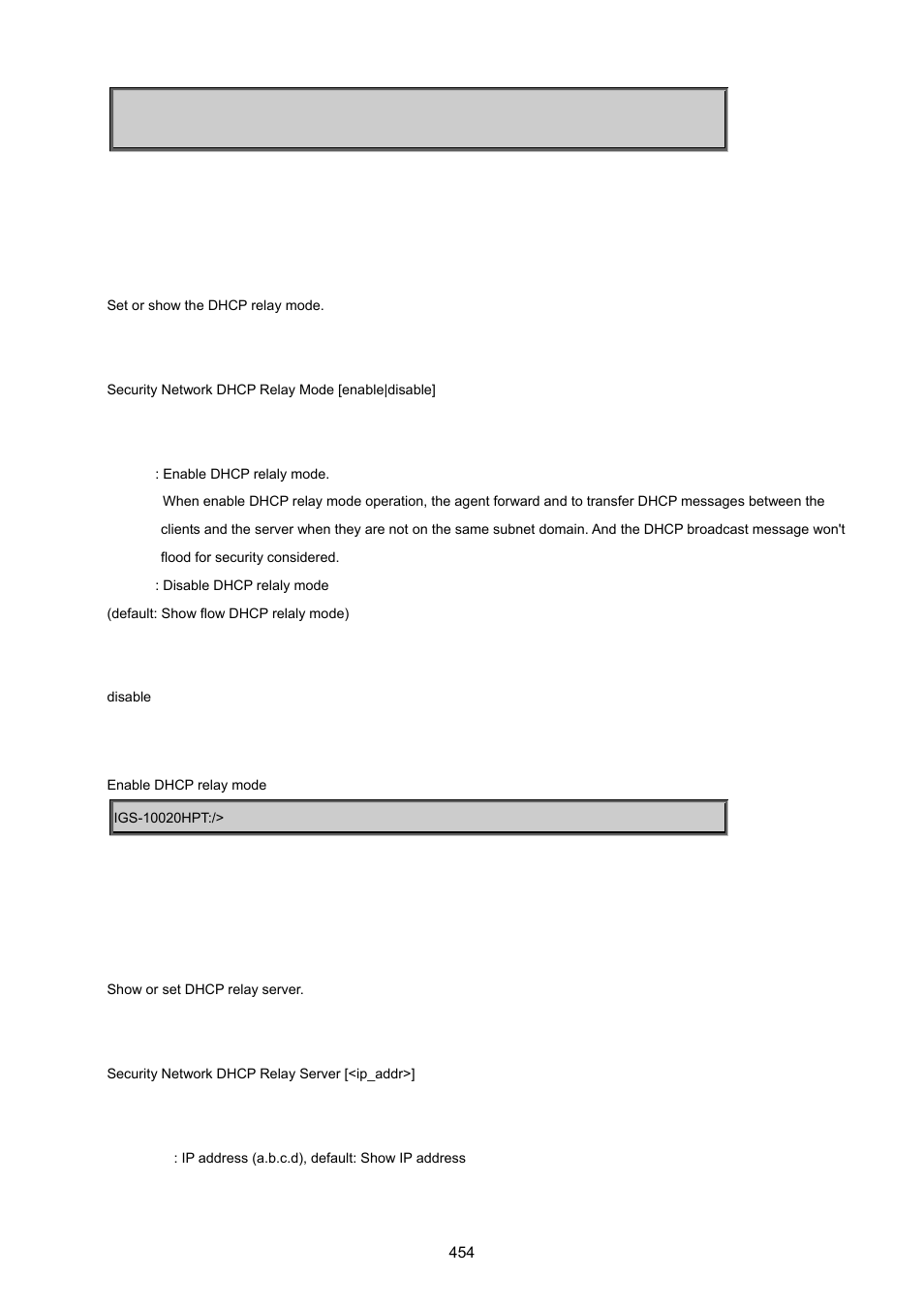 Set or show the DHCP relay mode.

Security Network DHCP Relay Mode [enable|disable]

: Enable DHCP relaly mode.
When enable DHCP relay mode operation, the agent forward and to transfer DHCP messages between the clients and the server when they are not on the same subnet domain. And the DHCP broadcast message won't flood for security considered.
: Disable DHCP relaly mode
(default: Show flow DHCP relaly mode)

disable

Enable DHCP relay mode

IGS-10020HPT:/>

Show or set DHCP relay server.

Security Network DHCP Relay Server [<ip_addr>]

: IP address (a.b.c.d), default: Show IP address

454